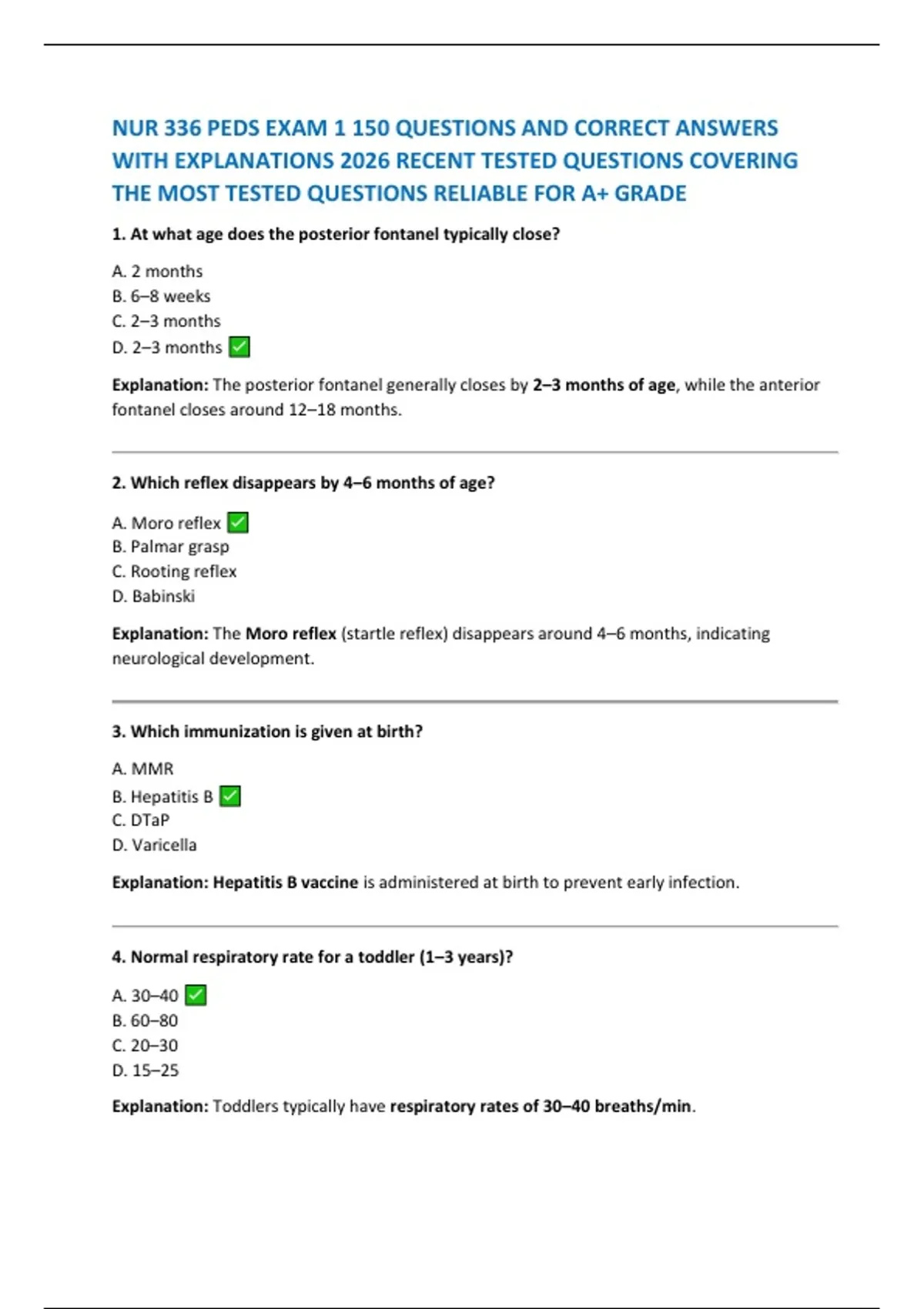 NUR 336 PEDS EXAM 1 150 QUESTIONS AND CORRECT ANSWERS WITH EXPLANATIONS 2026 RECENT TESTED QUESTIONS COVERING THE MOST TESTED QUESTIONS RELIABLE FOR A+ GRADE

1. At what age does the posterior fontanel typically close?

A. 2 months
B. 6–8 weeks
C. 2–3 months
D. 2–3 months ✅

Explanation: The posterior fontanel generally closes by 2–3 months of age, while the anterior fontanel closes around 12–18 months.

2. Which reflex disappears by 4–6 months of age?

A. Moro reflex ✅
B. Palmar grasp
C. Rooting reflex
D. Babinski

Explanation: The Moro reflex (startle reflex) disappears around 4–6 months, indicating neurological development.

3. Which immunization is given at birth?

A. MMR
B. Hepatitis B ✅
C. DTaP
D. Varicella

Explanation: Hepatitis B vaccine is administered at birth to prevent early infection.

4. Normal respiratory rate for a toddler (1–3 years)?

A. 30–40 ✅
B. 60–80
C. 20–30
D. 15–25

Explanation: Toddlers typically have respiratory rates of 30–40 breaths/min.